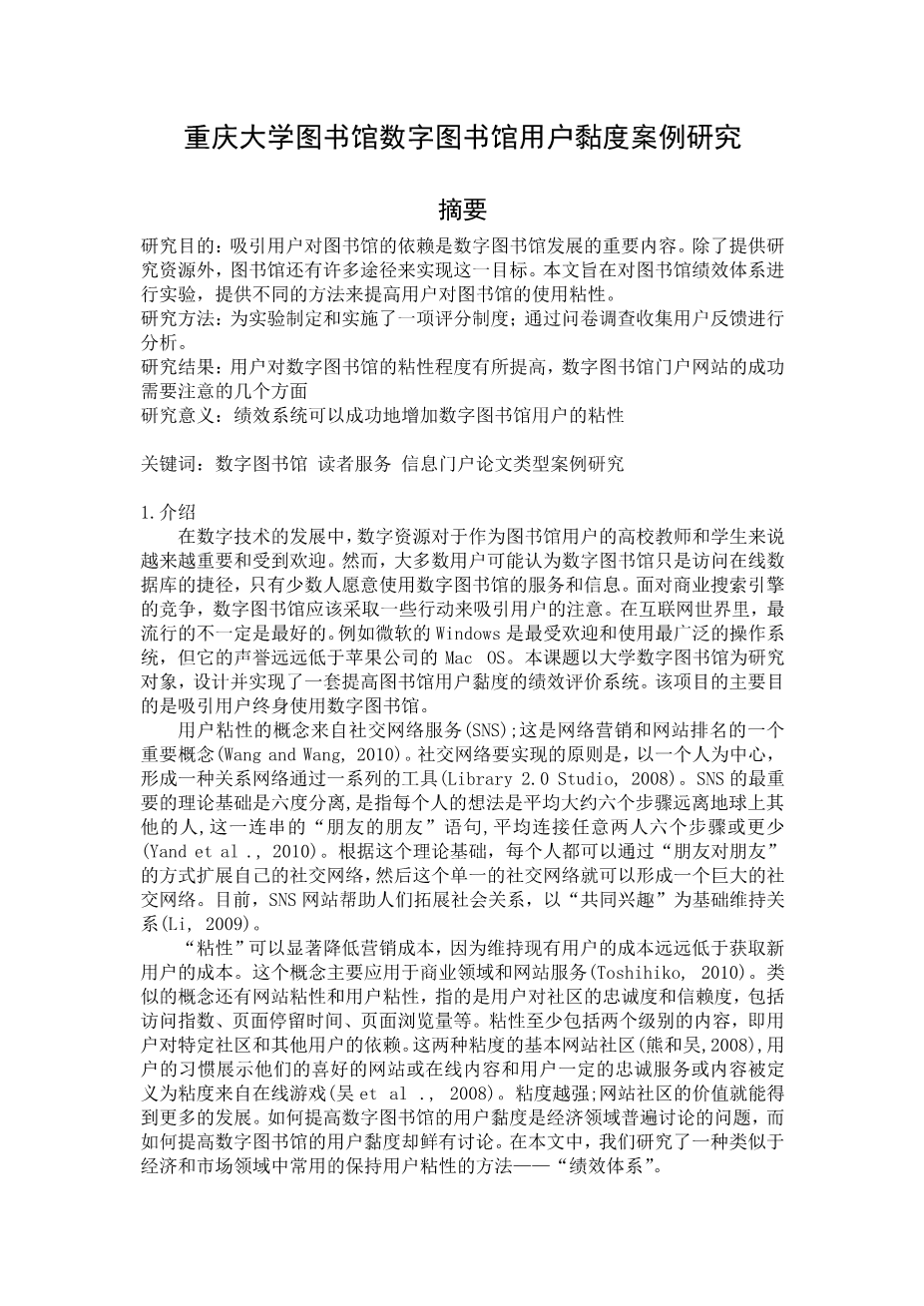 重庆大学图书馆数字图书馆用户黏度案例研究

摘要

研究目的：吸引用户对图书馆的依赖是数字图书馆发展的重要内容。除了提供研究资源外，图书馆还有许多途径来实现这一目标。本文旨在对图书馆绩效体系进行实验，提供不同的方法来提高用户对图书馆的使用粘性。
研究方法：为实验制定和实施了一项评分制度；通过问卷调查收集用户反馈进行分析。
研究结果：用户对数字图书馆的粘性程度有所提高，数字图书馆门户网站的成功需要注意的几个方面
研究意义：绩效系统可以成功地增加数字图书馆用户的粘性

关键词：数字图书馆 读者服务 信息门户论文类型案例研究

1.介绍
在数字技术的发展中，数字资源对于作为图书馆用户的高校教师和学生来说越来越重要和受到欢迎。然而，大多数用户可能认为数字图书馆只是访问在线数据库的捷径，只有少数人愿意使用数字图书馆的服务和信息。面对商业搜索引擎的竞争，数字图书馆应该采取一些行动来吸引用户的注意。在互联网世界里，最流行的不一定是最好的。例如微软的 Windows 是最受欢迎和使用最广泛的操作系统，但它的声誉远远低于苹果公司的 Mac OS。本课题以大学数字图书馆为研究对象，设计并实现了一套提高图书馆用户黏度的绩效评价系统。该项目的主要目的是吸引用户终身使用数字图书馆。
用户粘性的概念来自社交网络服务(SNS);这是网络营销和网站排名的一个重要概念(Wang and Wang, 2010)。社交网络要实现的原则是，以一个人为中心，形成一种关系网络通过一系列的工具(Library 2.0 Studio, 2008)。SNS 的最重要的理论基础是六度分离，是指每个人的想法是平均大约六个步骤远离地球上其他的人，这一连串的“朋友的朋友”语句，平均连接任意两人六个步骤或更少(Yand et al ., 2010)。根据这个理论基础，每个人都可以通过“朋友对朋友”的方式扩展自己的社交网络，然后这个单一的社交网络就可以形成一个巨大的社交网络。目前，SNS 网站帮助人们拓展社会关系，以“共同兴趣”为基础维持关系(Li, 2009)。
“粘性”可以显著降低营销成本，因为维持现有用户的成本远远低于获取新用户的成本。这个概念主要应用于商业领域和网站服务(Toshihiko, 2010)。类似的概念还有网站粘性和用户粘性，指的是用户对社区的忠诚度和信赖度，包括访问指数、页面停留时间、页面浏览量等。粘性至少包括两个级别的内容，即用户对特定社区和其他用户的依赖。这两种粘度的基本网站社区(熊和吴,2008),用户的习惯展示他们的喜好的网站或在线内容和用户一定的忠诚服务或内容被定义为粘度来自在线游戏(吴 et al ., 2008)。粘度越强;网站社区的价值就能得到更多的发展。如何提高数字图书馆的用户黏度是经济领域普遍讨论的问题，而如何提高数字图书馆的用户黏度却鲜有讨论。在本文中，我们研究了一种类似于经济和市场领域中常用的保持用户粘性的方法——“绩效体系”。